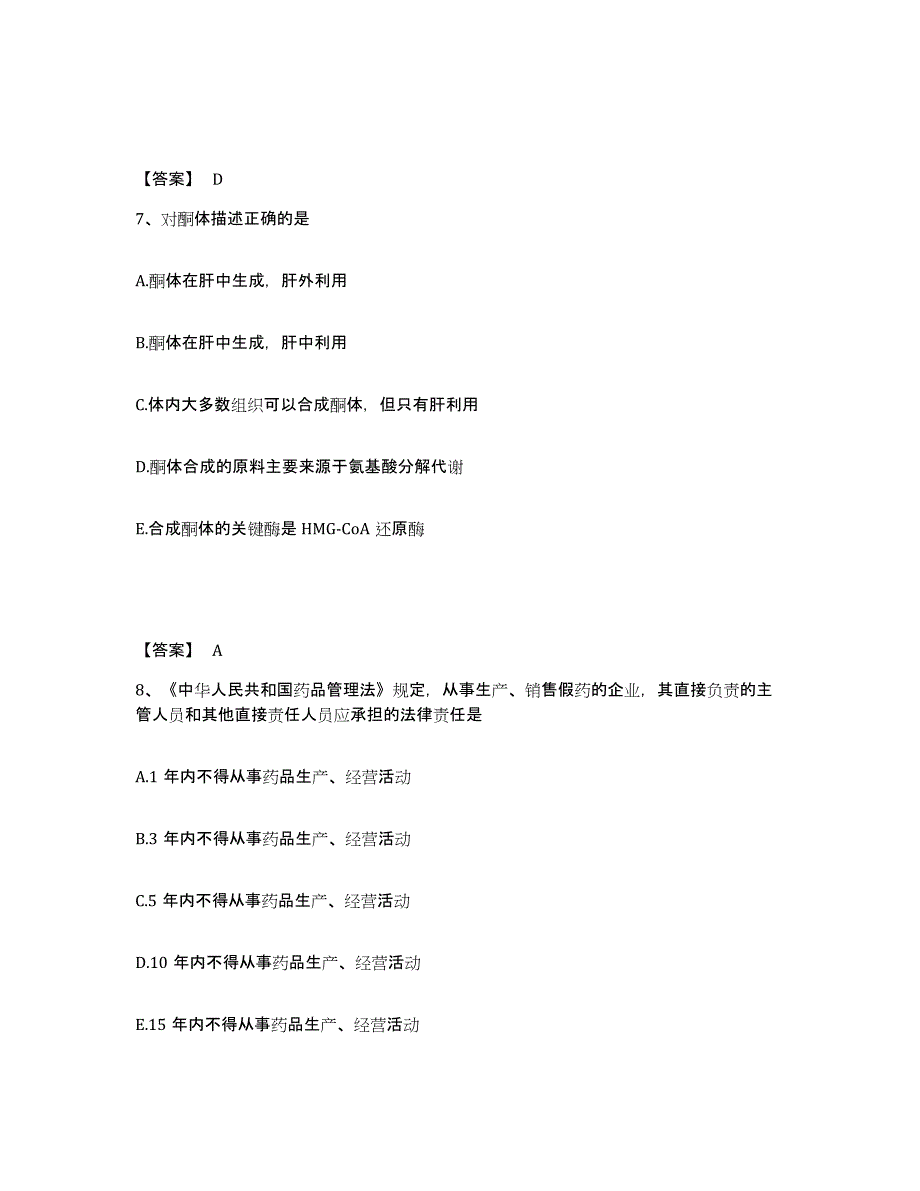 【答案】 D

7、对酮体描述正确的是

A.酮体在肝中生成，肝外利用

B.酮体在肝中生成，肝中利用

C.体内大多数组织可以合成酮体，但只有肝利用

D.酮体合成的原料主要来源于氨基酸分解代谢

E.合成酮体的关键酶是 HMG-CoA 还原酶

【答案】 A

8、《中华人民共和国药品管理法》规定，从事生产、销售假药的企业，其直接负责的主管人员和其他直接责任人员应承担的法律责任是

A.1 年内不得从事药品生产、经营活动

B.3 年内不得从事药品生产、经营活动

C.5 年内不得从事药品生产、经营活动

D.10 年内不得从事药品生产、经营活动

E.15 年内不得从事药品生产、经营活动